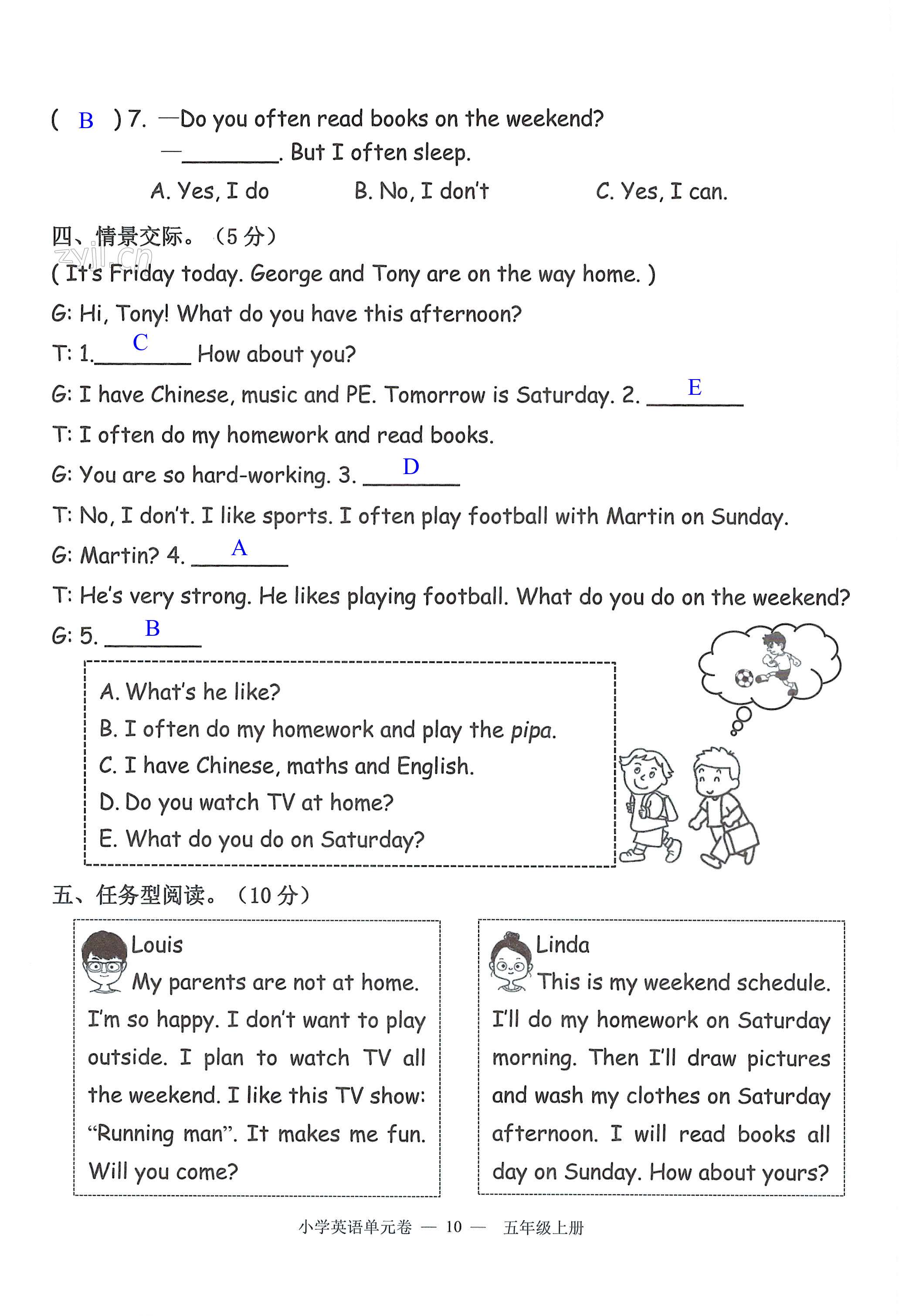 ( B ) 7. —Do you often read books on the weekend?
—________. But I often sleep.
A. Yes, I do B. No, I don't C. Yes, I can.

四、情景交际。（5 分）

zyjl.cn

( It's Friday today. George and Tony are on the way home. )

G: Hi, Tony! What do you have this afternoon?

T: 1. C How about you?

G: I have Chinese, music and PE. Tomorrow is Saturday. 2. E

T: I often do my homework and read books.

G: You are so hard-working. 3. D

T: No, I don't. I like sports. I often play football with Martin on Sunday.

G: Martin? 4. A

T: He's very strong. He likes playing football. What do you do on the weekend?

G: 5. B

A. What's he like?
B. I often do my homework and play the pipa.
C. I have Chinese, maths and English.
D. Do you watch TV at home?
E. What do you do on Saturday?

五、任务型阅读。（10 分）

Louis
My parents are not at home. I'm so happy. I don't want to play outside. I plan to watch TV all the weekend. I like this TV show: "Running man". It makes me fun. Will you come?

Linda
This is my weekend schedule. I'll do my homework on Saturday morning. Then I'll draw pictures and wash my clothes on Saturday afternoon. I will read books all day on Sunday. How about yours?

小学英语单元卷 — 10 — 五年级上册